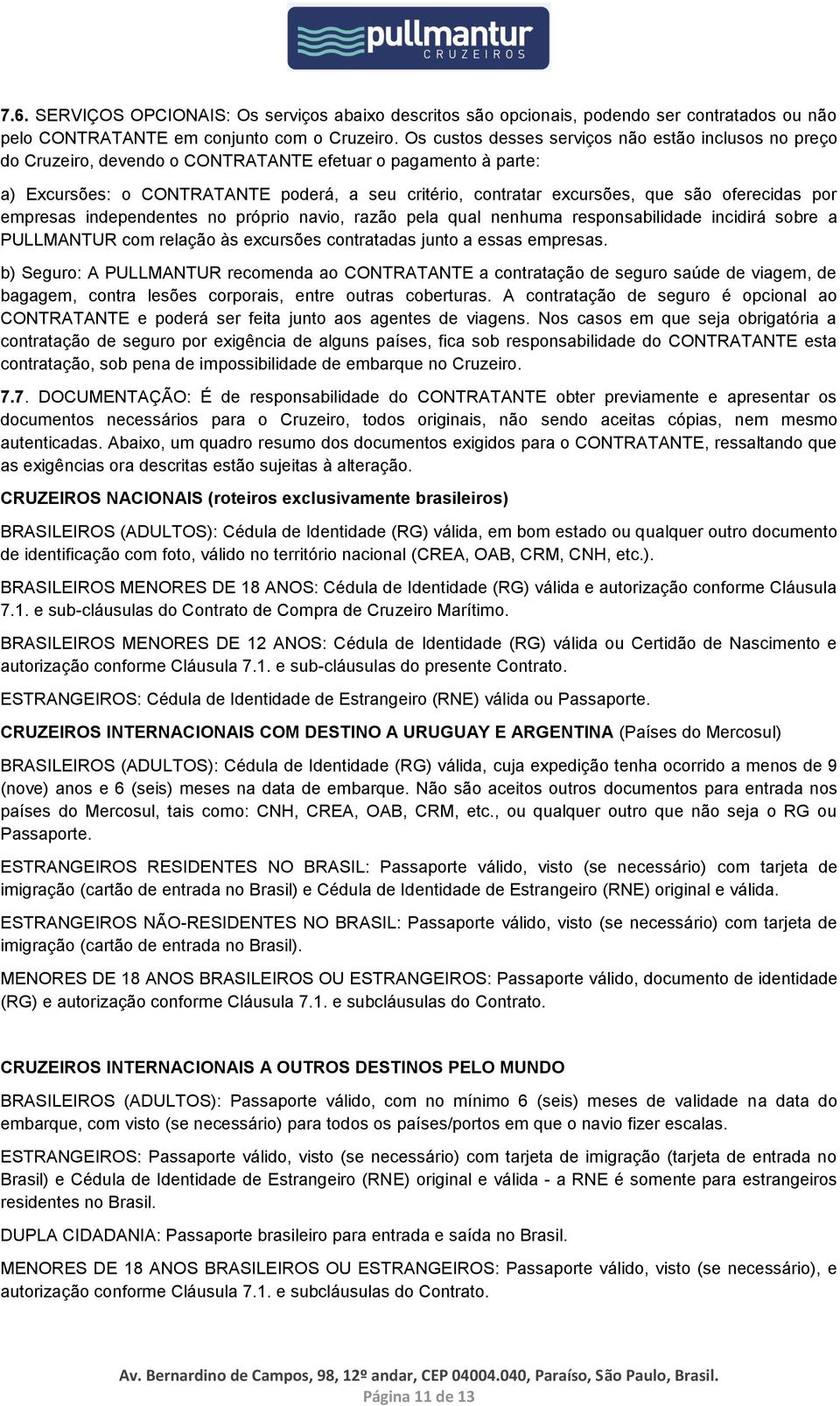 pullmantur
CRUZEIROS

7.6. SERVIÇOS OPCIONAIS: Os serviços abaixo descritos são opcionais, podendo ser contratados ou não pelo CONTRATANTE em conjunto com o Cruzeiro. Os custos desses serviços não estão inclusos no preço do Cruzeiro, devendo o CONTRATANTE efetuar o pagamento à parte:

a) Excursões: o CONTRATANTE poderá, a seu critério, contratar excursões, que são oferecidas por empresas independentes no próprio navio, razão pela qual nenhuma responsabilidade incidirá sobre a PULLMANTUR com relação às excursões contratadas junto a essas empresas.

b) Seguro: A PULLMANTUR recomenda ao CONTRATANTE a contratação de seguro saúde de viagem, de bagagem, contra lesões corporais, entre outras coberturas. A contratação de seguro é opcional ao CONTRATANTE e poderá ser feita junto aos agentes de viagens. Nos casos em que seja obrigatória a contratação de seguro por exigência de alguns países, fica sob responsabilidade do CONTRATANTE esta contratação, sob pena de impossibilidade de embarque no Cruzeiro.

7.7. DOCUMENTAÇÃO: É de responsabilidade do CONTRATANTE obter previamente e apresentar os documentos necessários para o Cruzeiro, todos originais, não sendo aceitas cópias, nem mesmo autenticadas. Abaixo, um quadro resumo dos documentos exigidos para o CONTRATANTE, ressaltando que as exigências ora descritas estão sujeitas à alteração.

CRUZEIROS NACIONAIS (roteiros exclusivamente brasileiros)

BRASILEIROS (ADULTOS): Cédula de Identidade (RG) válida, em bom estado ou qualquer outro documento de identificação com foto, válido no território nacional (CREA, OAB, CRM, CNH, etc.).

BRASILEIROS MENORES DE 18 ANOS: Cédula de Identidade (RG) válida e autorização conforme Cláusula 7.1. e sub-cláusulas do Contrato de Compra de Cruzeiro Marítimo.

BRASILEIROS MENORES DE 12 ANOS: Cédula de Identidade (RG) válida ou Certidão de Nascimento e autorização conforme Cláusula 7.1. e sub-cláusulas do presente Contrato.

ESTRANGEIROS: Cédula de Identidade de Estrangeiro (RNE) válida ou Passaporte.

CRUZEIROS INTERNACIONAIS COM DESTINO A URUGUAY E ARGENTINA (Países do Mercosul)

BRASILEIROS (ADULTOS): Cédula de Identidade (RG) válida, cuja expedição tenha ocorrido a menos de 9 (nove) anos e 6 (seis) meses na data de embarque. Não são aceitos outros documentos para entrada nos países do Mercosul, tais como: CNH, CREA, OAB, CRM, etc., ou qualquer outro que não seja o RG ou Passaporte.

ESTRANGEIROS RESIDENTES NO BRASIL: Passaporte válido, visto (se necessário) com tarjeta de imigração (cartão de entrada no Brasil) e Cédula de Identidade de Estrangeiro (RNE) original e válida.

ESTRANGEIROS NÃO-RESIDENTES NO BRASIL: Passaporte válido, visto (se necessário) com tarjeta de imigração (cartão de entrada no Brasil).

MENORES DE 18 ANOS BRASILEIROS OU ESTRANGEIROS: Passaporte válido, documento de identidade (RG) e autorização conforme Cláusula 7.1. e subcláusulas do Contrato.

CRUZEIROS INTERNACIONAIS A OUTROS DESTINOS PELO MUNDO

BRASILEIROS (ADULTOS): Passaporte válido, com no mínimo 6 (seis) meses de validade na data do embarque, com visto (se necessário) para todos os países/portos em que o navio fizer escalas.

ESTRANGEIROS: Passaporte válido, visto (se necessário) com tarjeta de imigração (tarjeta de entrada no Brasil) e Cédula de Identidade de Estrangeiro (RNE) original e válida - a RNE é somente para estrangeiros residentes no Brasil.

DUPLA CIDADANIA: Passaporte brasileiro para entrada e saída no Brasil.

MENORES DE 18 ANOS BRASILEIROS OU ESTRANGEIROS: Passaporte válido, visto (se necessário), e autorização conforme Cláusula 7.1. e subcláusulas do Contrato.

Av. Bernardino de Campos, 98, 12º andar, CEP 04004.040, Paraíso, São Paulo, Brasil.
Página 11 de 13